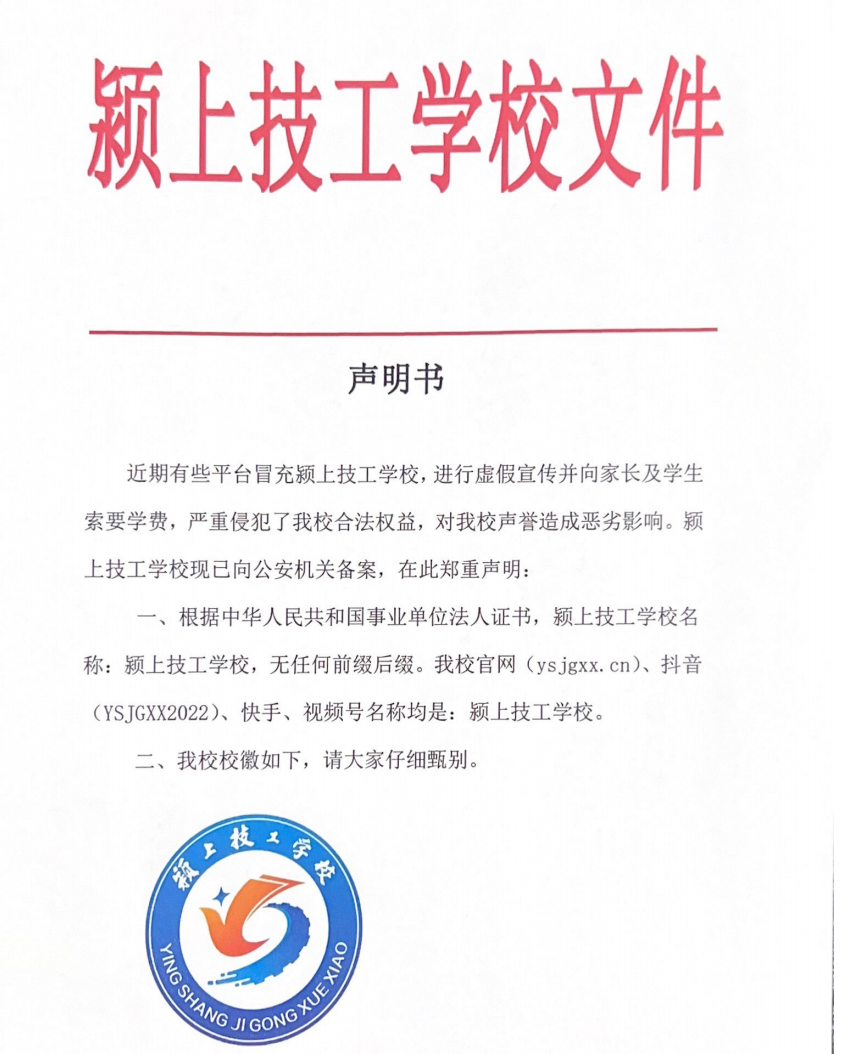 颍上技工学校文件

声明书

近期有些平台冒充颍上技工学校，进行虚假宣传并向家长及学生索要学费，严重侵犯了我校合法权益，对我校声誉造成恶劣影响。颍上技工学校现已向公安机关备案，在此郑重声明：

一、根据中华人民共和国事业单位法人证书，颍上技工学校名称：颍上技工学校，无任何前缀后缀。我校官网（ysjgxx.cn）、抖音（YSJGXX2022）、快手、视频号名称均是：颍上技工学校。

二、我校校徽如下，请大家仔细甄别。

颍上技工学校
YING SHANG JI GONG XUE XIAO